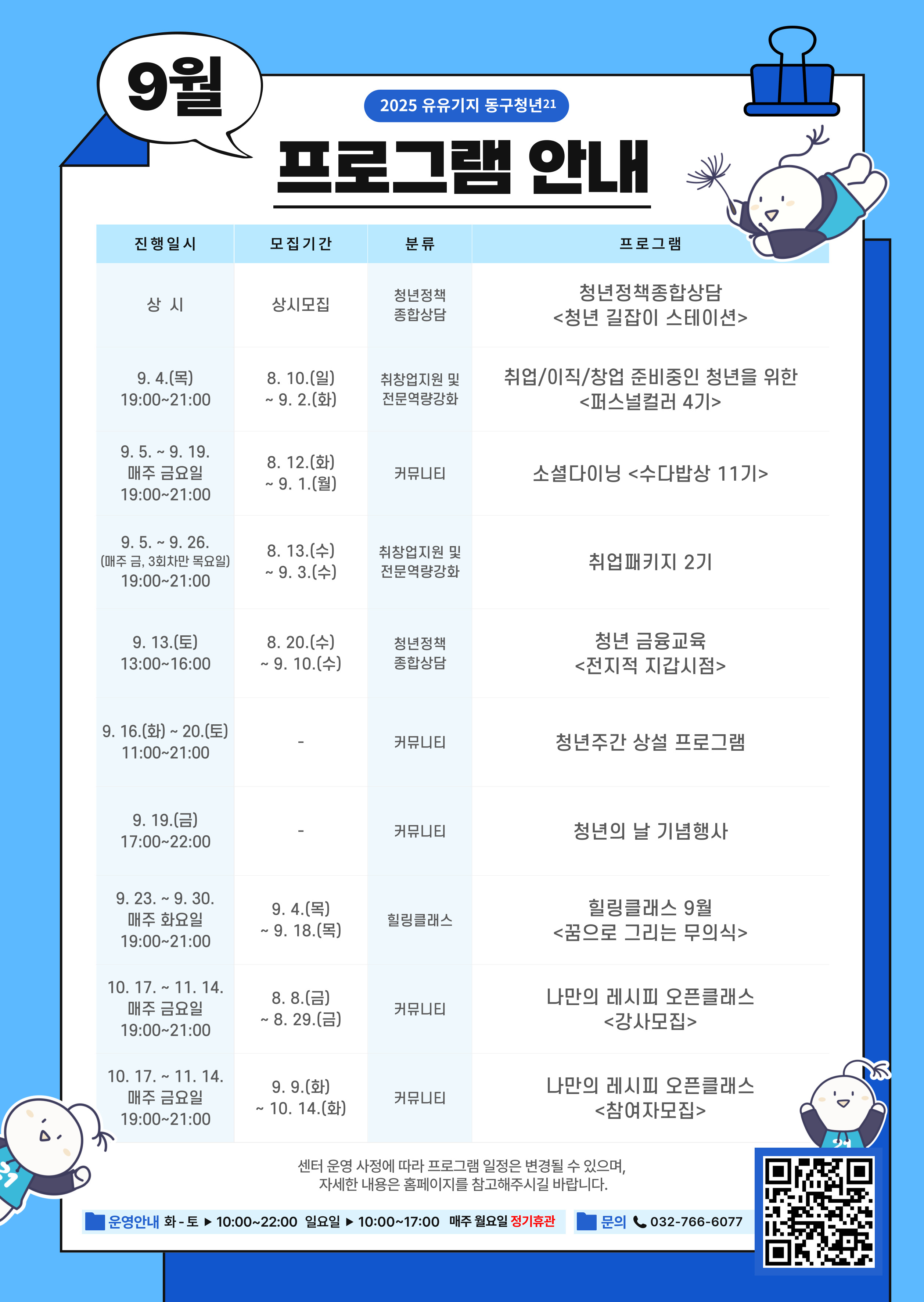 9월

2025 유유기지 동구청년21

프로그램 안내

| 진행일시 | 모집기간 | 분류 | 프로그램 |
|---|---|---|---|
| 상 시 | 상시모집 | 청년정책 종합상담 | 청년정책종합상담 <청년 길잡이 스테이션> |
| 9. 4.(목) 19:00~21:00 | 8. 10.(일) ~ 9. 2.(화) | 취창업지원 및 전문역량강화 | 취업/이직/창업 준비중인 청년을 위한 <퍼스널컬러 4기> |
| 9. 5. ~ 9. 19. 매주 금요일 19:00~21:00 | 8. 12.(화) ~ 9. 1.(월) | 커뮤니티 | 소셜다이닝 <수다밥상 11기> |
| 9. 5. ~ 9. 26. (매주 금, 3회차만 목요일) 19:00~21:00 | 8. 13.(수) ~ 9. 3.(수) | 취창업지원 및 전문역량강화 | 취업패키지 2기 |
| 9. 13.(토) 13:00~16:00 | 8. 20.(수) ~ 9. 10.(수) | 청년정책 종합상담 | 청년 금융교육 <전지적 지갑시점> |
| 9. 16.(화) ~ 20.(토) 11:00~21:00 | - | 커뮤니티 | 청년주간 상설 프로그램 |
| 9. 19.(금) 17:00~22:00 | - | 커뮤니티 | 청년의 날 기념행사 |
| 9. 23. ~ 9. 30. 매주 화요일 19:00~21:00 | 9. 4.(목) ~ 9. 18.(목) | 힐링클래스 | 힐링클래스 9월 <꿈으로 그리는 무의식> |
| 10. 17. ~ 11. 14. 매주 금요일 19:00~21:00 | 8. 8.(금) ~ 8. 29.(금) | 커뮤니티 | 나만의 레시피 오픈클래스 <강사모집> |
| 10. 17. ~ 11. 14. 매주 금요일 19:00~21:00 | 9. 9.(화) ~ 10. 14.(화) | 커뮤니티 | 나만의 레시피 오픈클래스 <참여자모집> |

센터 운영 사정에 따라 프로그램 일정은 변경될 수 있으며,
자세한 내용은 홈페이지를 참고해주시길 바랍니다.

운영안내 화 - 토 ▶ 10:00~22:00 일요일 ▶ 10:00~17:00 매주 월요일 정기휴관

문의 032-766-6077